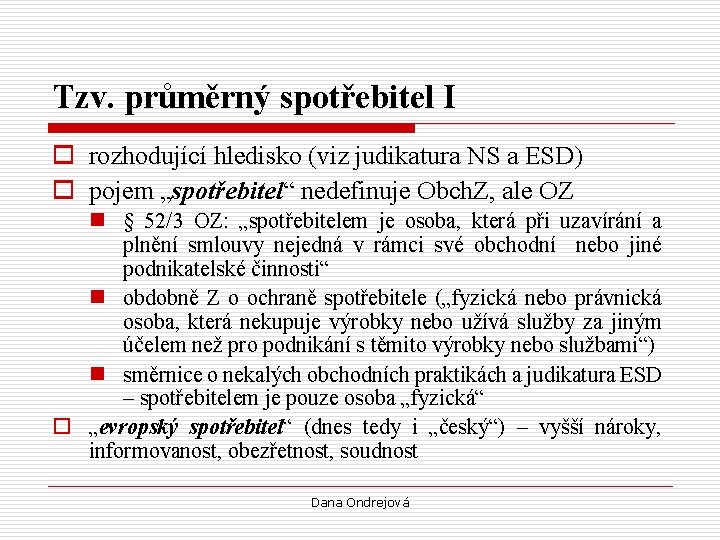 Tzv. průměrný spotřebitel I

rozhodující hledisko (viz judikatura NS a ESD)

pojem „spotřebitel“ nedefinuje ObchZ, ale OZ

§ 52/3 OZ: „spotřebitelem je osoba, která při uzavírání a plnění smlouvy nejedná v rámci své obchodní nebo jiné podnikatelské činnosti“

obdobně Z o ochraně spotřebitele („fyzická nebo právnická osoba, která nekupuje výrobky nebo užívá služby za jiným účelem než pro podnikání s těmito výrobky nebo službami“)

směrnice o nekalých obchodních praktikách a judikatura ESD – spotřebitelem je pouze osoba „fyzická“

„evropský spotřebitel“ (dnes tedy i „český“) – vyšší nároky, informovanost, obezřetnost, soudnost

Dana Ondrejová